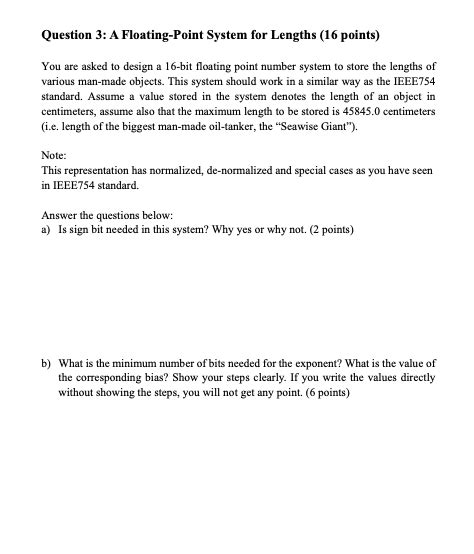 Question 3: A Floating-Point System for Lengths (16 points)

You are asked to design a 16-bit floating point number system to store the lengths of various man-made objects. This system should work in a similar way as the IEEE754 standard. Assume a value stored in the system denotes the length of an object in centimeters, assume also that the maximum length to be stored is 45845.0 centimeters (i.e. length of the biggest man-made oil-tanker, the "Seawise Giant").

Note:
This representation has normalized, de-normalized and special cases as you have seen in IEEE754 standard.

Answer the questions below:
a) Is sign bit needed in this system? Why yes or why not. (2 points)

b) What is the minimum number of bits needed for the exponent? What is the value of the corresponding bias? Show your steps clearly. If you write the values directly without showing the steps, you will not get any point. (6 points)